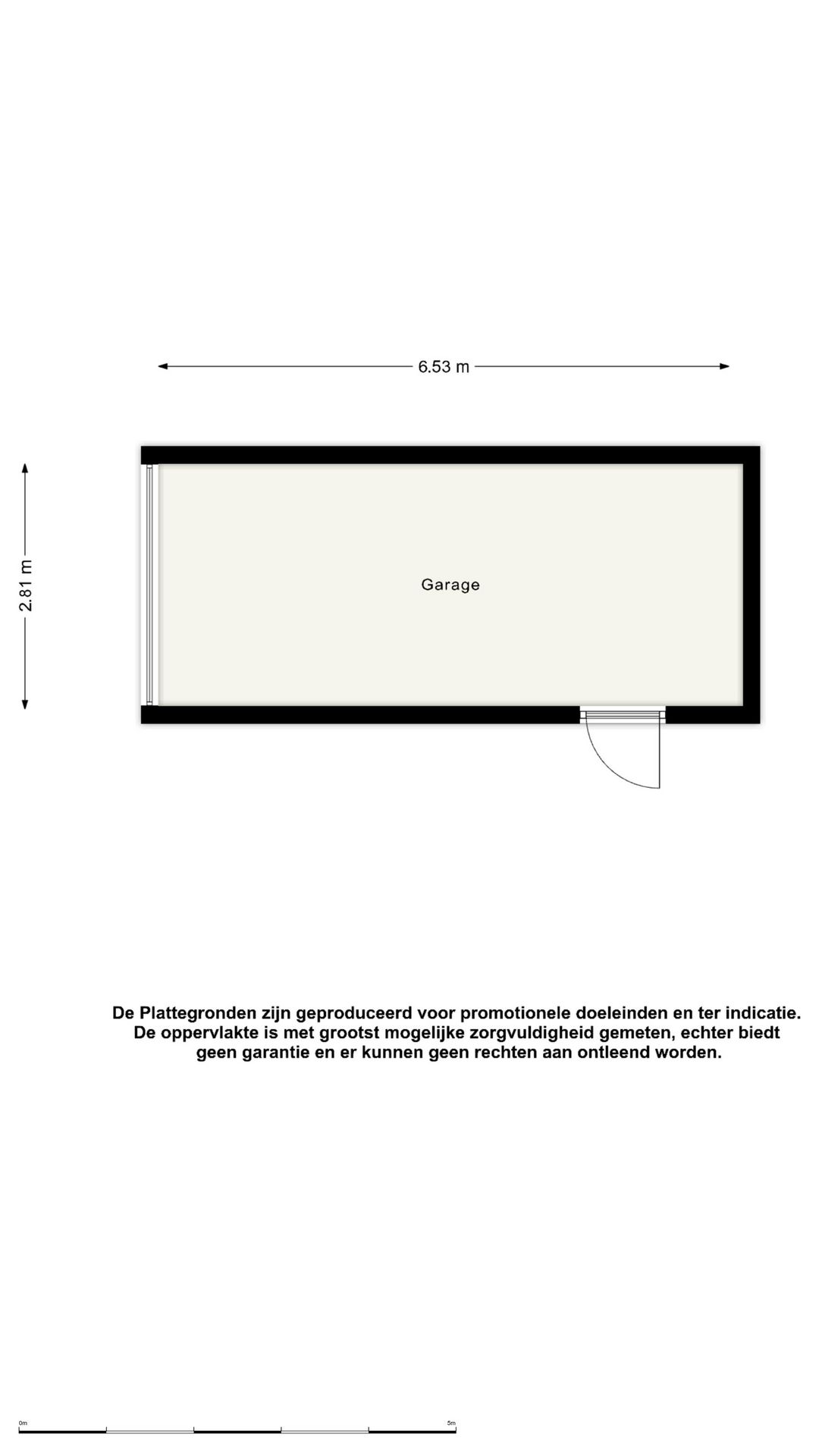 6.53 m

2.81 m

Garage

De Plattegronden zijn geproduceerd voor promotionele doeleinden en ter indicatie. De oppervlakte is met grootst mogelijke zorgvuldigheid gemeten, echter biedt geen garantie en er kunnen geen rechten aan ontleend worden.

0m

5m